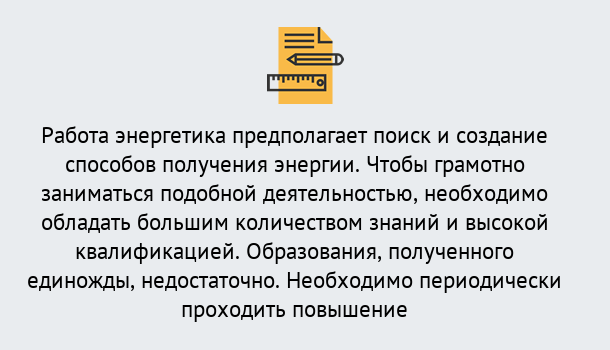 Работа энергетика предполагает поиск и создание способов получения энергии. Чтобы грамотно заниматься подобной деятельностью, необходимо обладать большим количеством знаний и высокой квалификацией. Образования, полученного единожды, недостаточно. Необходимо периодически проходить повышение